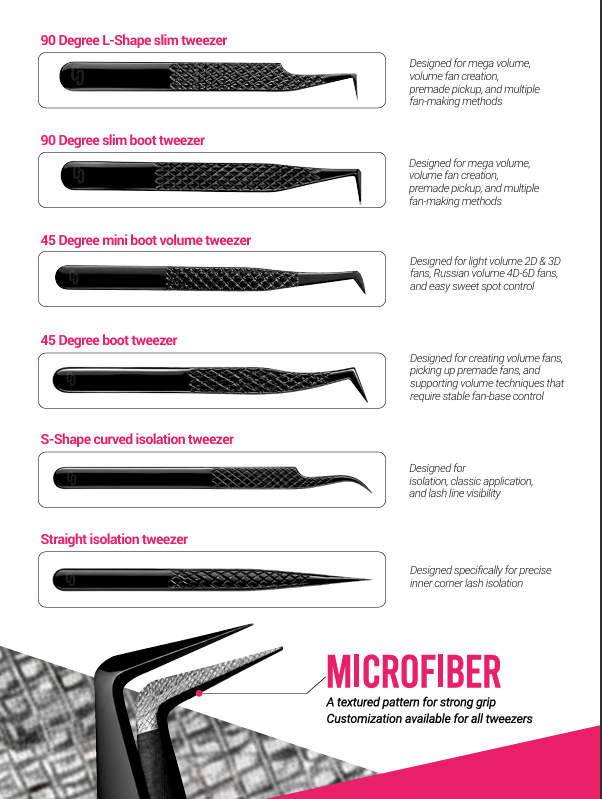 90 Degree L-Shape slim tweezer

Designed for mega volume, volume fan creation, premade pickup, and multiple fan-making methods

90 Degree slim boot tweezer

Designed for mega volume, volume fan creation, premade pickup, and multiple fan-making methods

45 Degree mini boot volume tweezer

Designed for light volume 2D & 3D fans, Russian volume 4D-6D fans, and easy sweet spot control

45 Degree boot tweezer

Designed for creating volume fans, picking up premade fans, and supporting volume techniques that require stable fan-base control

S-Shape curved isolation tweezer

Designed for isolation, classic application, and lash line visibility

Straight isolation tweezer

Designed specifically for precise inner corner lash isolation

MICROFIBER

A textured pattern for strong grip
Customization available for all tweezers